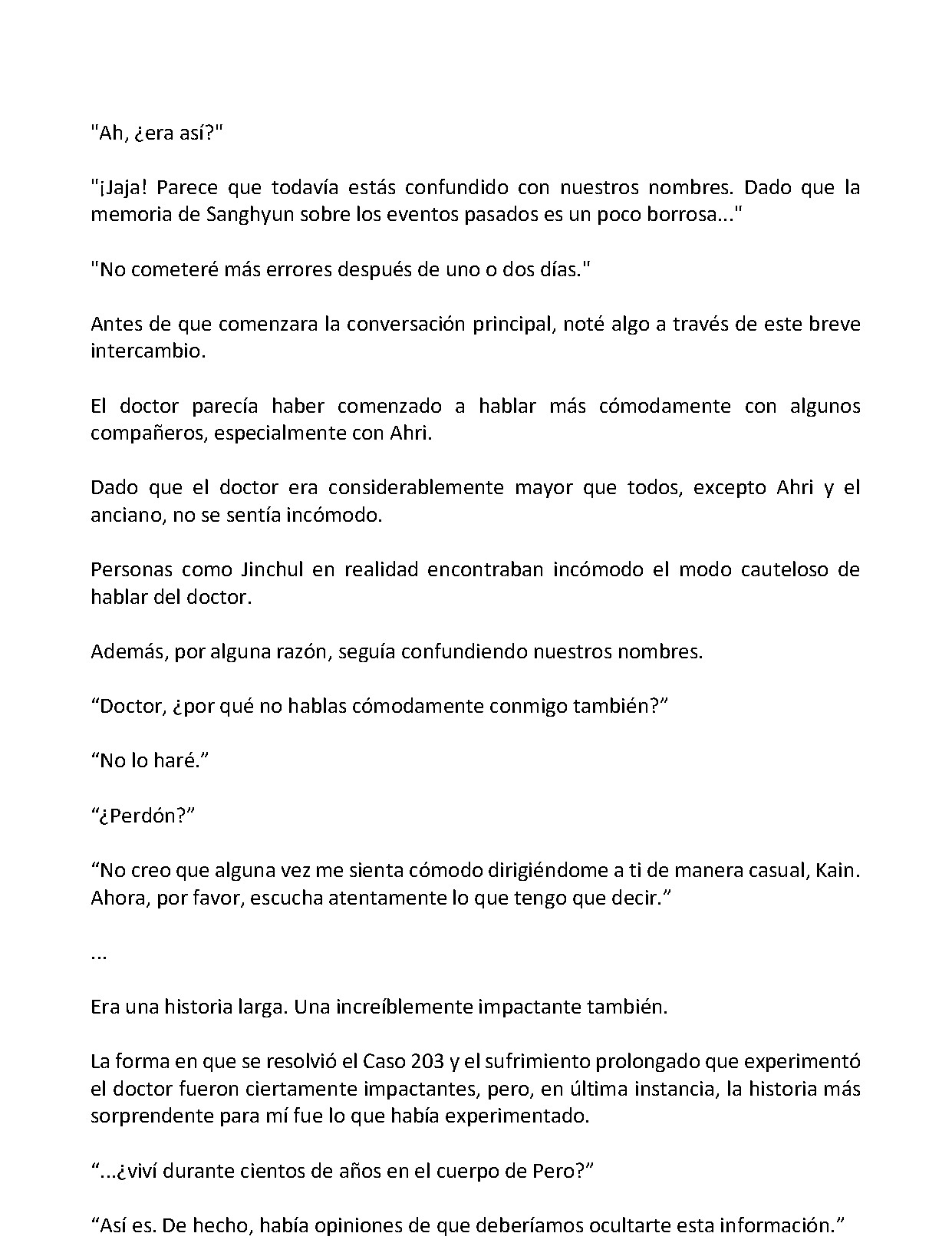 "Ah, ¿era así?"

"¡Jaja! Parece que todavía estás confundido con nuestros nombres. Dado que la memoria de Sanghyun sobre los eventos pasados es un poco borrosa..."

"No cometeré más errores después de uno o dos días."

Antes de que comenzara la conversación principal, noté algo a través de este breve intercambio.

El doctor parecía haber comenzado a hablar más cómodamente con algunos compañeros, especialmente con Ahri.

Dado que el doctor era considerablemente mayor que todos, excepto Ahri y el anciano, no se sentía incómodo.

Personas como Jinchul en realidad encontraban incómodo el modo cauteloso de hablar del doctor.

Además, por alguna razón, seguía confundiendo nuestros nombres.

"Doctor, ¿por qué no hablas cómodamente conmigo también?"

"No lo haré."

"¿Perdón?"

"No creo que alguna vez me sienta cómodo dirigiéndome a ti de manera casual, Kain. Ahora, por favor, escucha atentamente lo que tengo que decir."

...

Era una historia larga. Una increíblemente impactante también.

La forma en que se resolvió el Caso 203 y el sufrimiento prolongado que experimentó el doctor fueron ciertamente impactantes, pero, en última instancia, la historia más sorprendente para mí fue lo que había experimentado.

"...¿viví durante cientos de años en el cuerpo de Pero?"

"Así es. De hecho, había opiniones de que deberíamos ocultarte esta información."